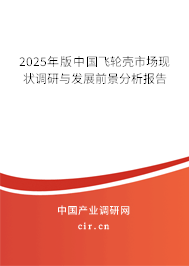 2025年版中国飞轮壳市场现状调研与发展前景分析报告

中国产业调研网

cir.cn